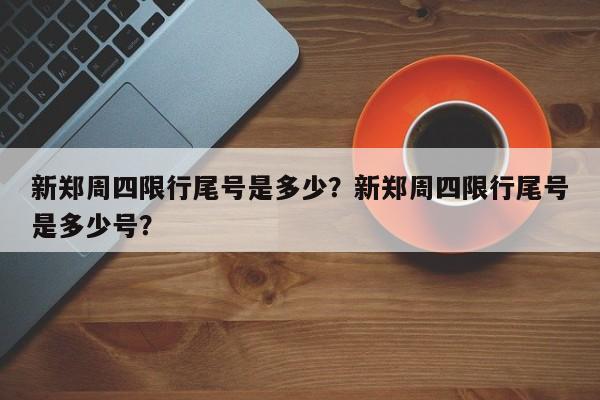 新郑周四限行尾号是多少？新郑周四限行尾号是多少号？